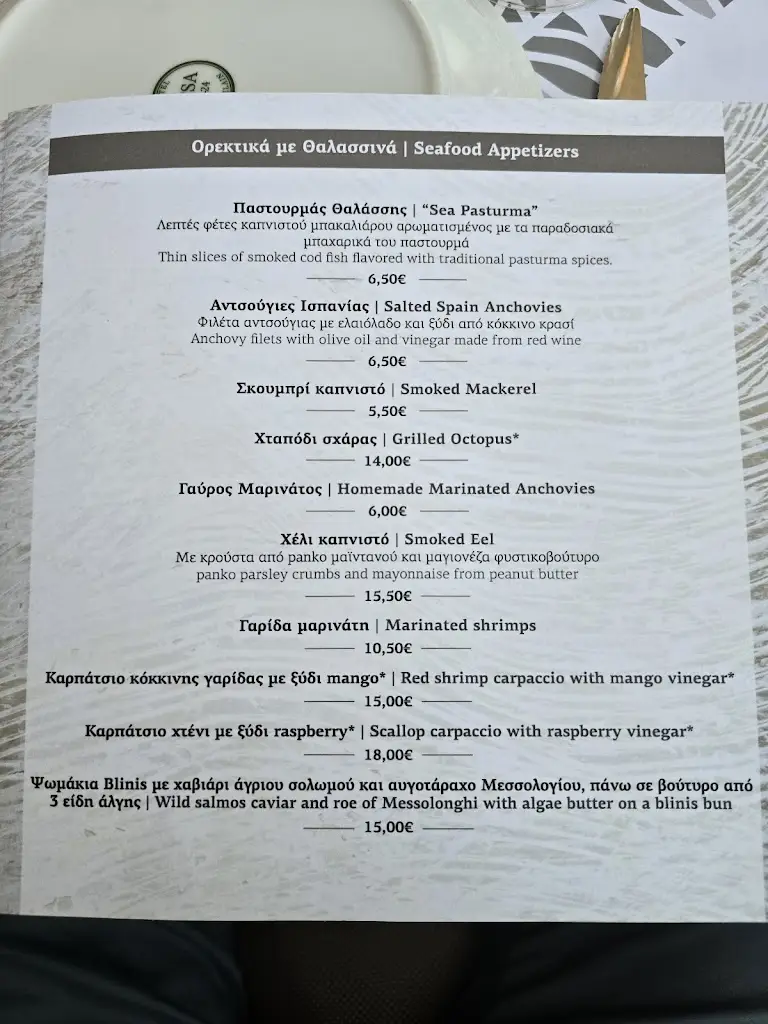 Ορεκτικά με Θαλασσινά | Seafood Appetizers

Παστουρμάς Θαλάσσης | "Sea Pasturma"
Λεπτές φέτες καπνιστού μπακαλιάρου αρωματισμένος με τα παραδοσιακά μπαχαρικά του παστουρμά
Thin slices of smoked cod fish flavored with traditional pasturma spices.
6,50€

Αντσούγιες Ισπανίας | Salted Spain Anchovies
Φιλέτα αντσούγιας με ελαιόλαδο και ξύδι από κόκκινο κρασί
Anchovy filets with olive oil and vinegar made from red wine
6,50€

Σκουμπρί καπνιστό | Smoked Mackerel
5,50€

Χταπόδι σχάρας | Grilled Octopus*
14,00€

Γαύρος Μαρινάτος | Homemade Marinated Anchovies
6,00€

Χέλι καπνιστό | Smoked Eel
Με κρούστα από panko μαϊντανού και μαγιονέζα φυστικοβούτυρο
panko parsley crumbs and mayonnaise from peanut butter
15,50€

Γαρίδα μαρινάτη | Marinated shrimps
10,50€

Καρπάτσιο κόκκινης γαρίδας με ξύδι mango* | Red shrimp carpaccio with mango vinegar*
15,00€

Καρπάτσιο χτένι με ξύδι raspberry* | Scallop carpaccio with raspberry vinegar*
18,00€

Ψωμάκια Blinis με χαβιάρι άγριου σολωμού και αυγοτάραχο Μεσσολογίου, πάνω σε βούτυρο από 3 είδη άλγης | Wild salmos caviar and roe of Messolonghi with algae butter on a blinis bun
15,00€